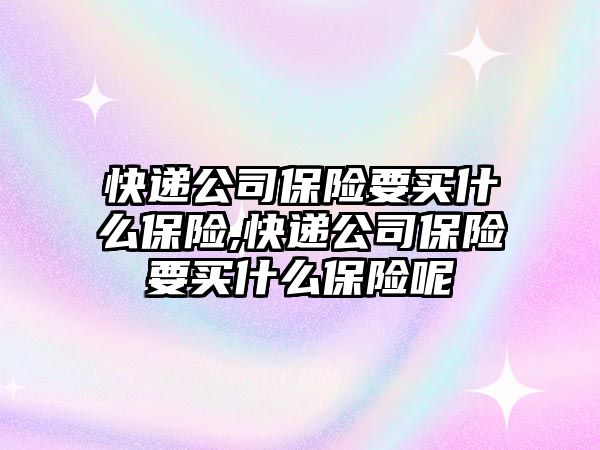 快递公司保险要买什么保险,快递公司保险要买什么保险呢